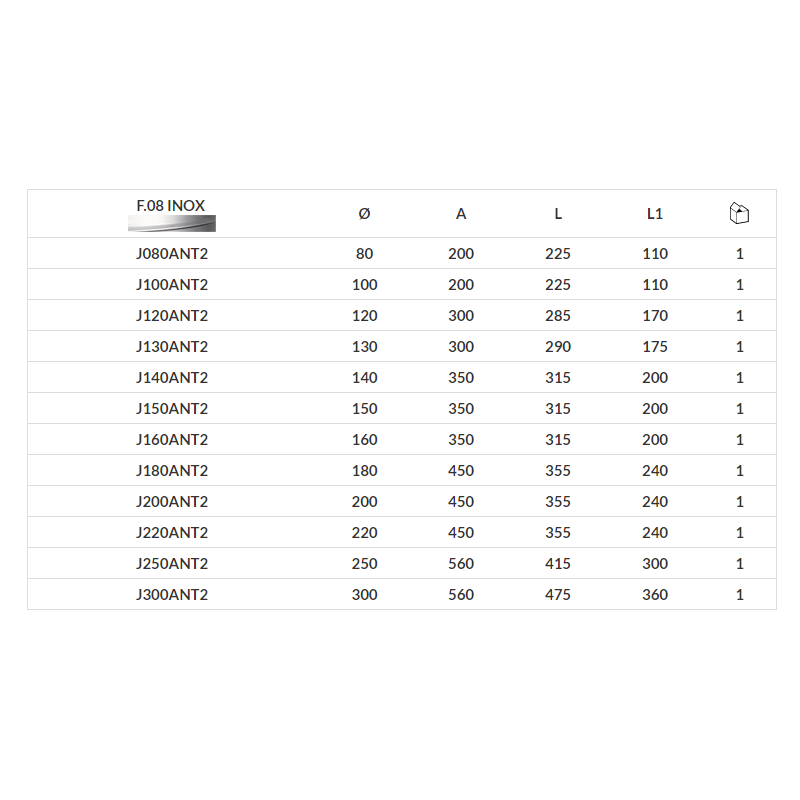 | F.08 INOX | Ø | A | L | L1 | |
|---|---|---|---|---|---|
| J080ANT2 | 80 | 200 | 225 | 110 | 1 |
| J100ANT2 | 100 | 200 | 225 | 110 | 1 |
| J120ANT2 | 120 | 300 | 285 | 170 | 1 |
| J130ANT2 | 130 | 300 | 290 | 175 | 1 |
| J140ANT2 | 140 | 350 | 315 | 200 | 1 |
| J150ANT2 | 150 | 350 | 315 | 200 | 1 |
| J160ANT2 | 160 | 350 | 315 | 200 | 1 |
| J180ANT2 | 180 | 450 | 355 | 240 | 1 |
| J200ANT2 | 200 | 450 | 355 | 240 | 1 |
| J220ANT2 | 220 | 450 | 355 | 240 | 1 |
| J250ANT2 | 250 | 560 | 415 | 300 | 1 |
| J300ANT2 | 300 | 560 | 475 | 360 | 1 |